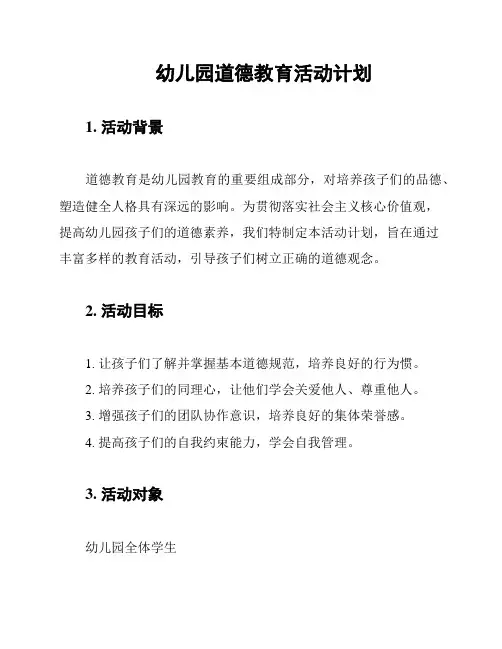 幼儿园道德教育活动计划

1. 活动背景

道德教育是幼儿园教育的重要组成部分，对培养孩子们的品德、塑造健全人格具有深远的影响。为贯彻落实社会主义核心价值观，提高幼儿园孩子们的道德素养，我们特制定本活动计划，旨在通过丰富多样的教育活动，引导孩子们树立正确的道德观念。

2. 活动目标

1. 让孩子们了解并掌握基本道德规范，培养良好的行为惯。
2. 培养孩子们的同理心，让他们学会关爱他人、尊重他人。
3. 增强孩子们的团队协作意识，培养良好的集体荣誉感。
4. 提高孩子们的自我约束能力，学会自我管理。

3. 活动对象

幼儿园全体学生